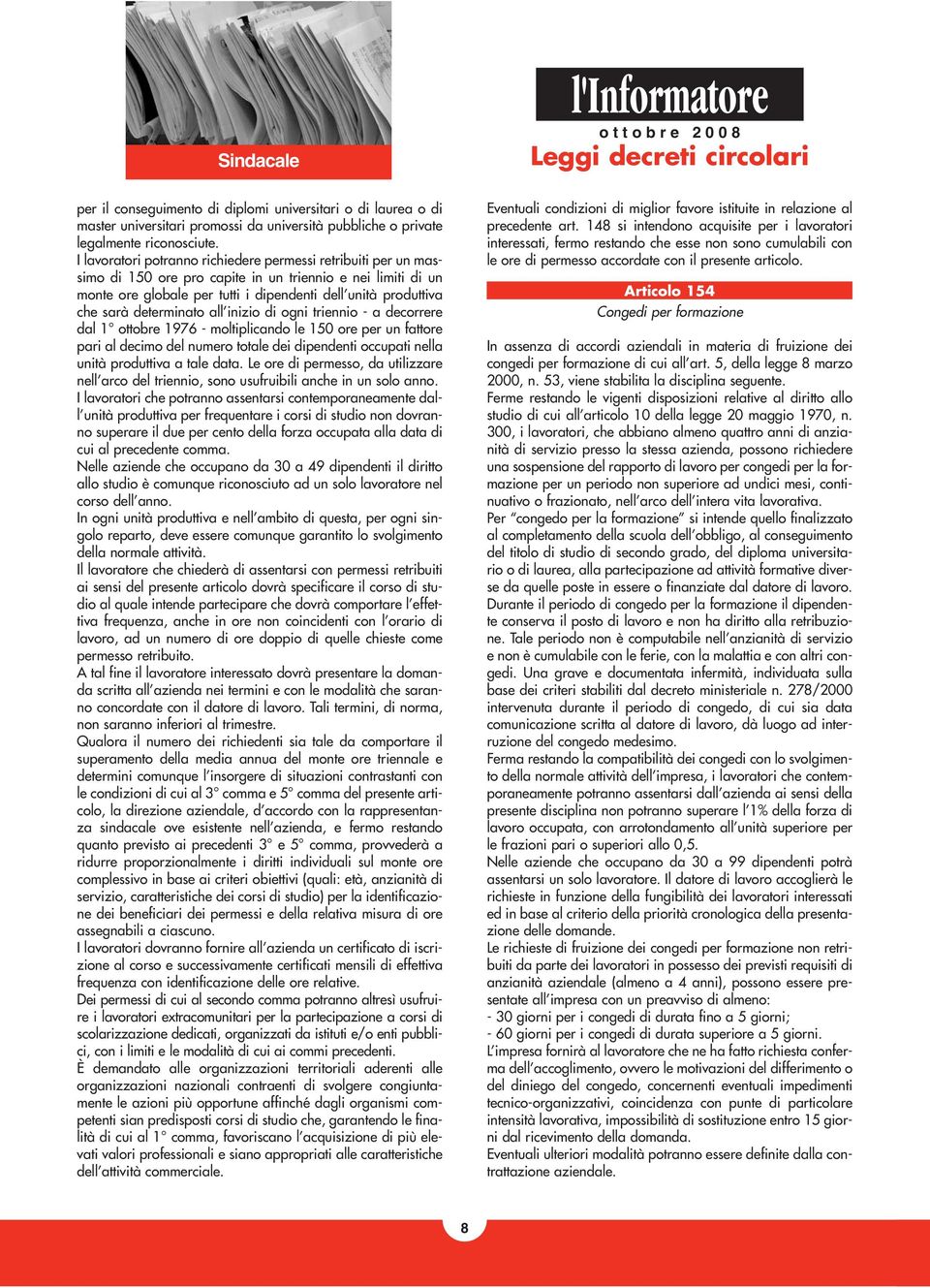 Sindacale

l'Informatore

ottobre 2008

Leggi decreti circolari

per il conseguimento di diplomi universitari o di laurea o di master universitari promossi da università pubbliche o private legalmente riconosciute.
I lavoratori potranno richiedere permessi retribuiti per un massimo di 150 ore pro capite in un triennio e nei limiti di un monte ore globale per tutti i dipendenti dell'unità produttiva che sarà determinato all'inizio di ogni triennio - a decorrere dal 1° ottobre 1976 - moltiplicando le 150 ore per un fattore pari al decimo del numero totale dei dipendenti occupati nella unità produttiva a tale data. Le ore di permesso, da utilizzare nell'arco del triennio, sono usufruibili anche in un solo anno.
I lavoratori che potranno assentarsi contemporaneamente dall'unità produttiva per frequentare i corsi di studio non dovranno superare il due per cento della forza occupata alla data di cui al precedente comma.
Nelle aziende che occupano da 30 a 49 dipendenti il diritto allo studio è comunque riconosciuto ad un solo lavoratore nel corso dell'anno.
In ogni unità produttiva e nell'ambito di questa, per ogni singolo reparto, deve essere comunque garantito lo svolgimento della normale attività.
Il lavoratore che chiederà di assentarsi con permessi retribuiti ai sensi del presente articolo dovrà specificare il corso di studio al quale intende partecipare che dovrà comportare l'effettiva frequenza, anche in ore non coincidenti con l'orario di lavoro, ad un numero di ore doppio di quelle chieste come permesso retribuito.
A tal fine il lavoratore interessato dovrà presentare la domanda scritta all'azienda nei termini e con le modalità che saranno concordate con il datore di lavoro. Tali termini, di norma, non saranno inferiori al trimestre.
Qualora il numero dei richiedenti sia tale da comportare il superamento della media annua del monte ore triennale e determini comunque l'insorgere di situazioni contrastanti con le condizioni di cui al 3° comma e 5° comma del presente articolo, la direzione aziendale, d'accordo con la rappresentanza sindacale ove esistente nell'azienda, e fermo restando quanto previsto ai precedenti 3° e 5° comma, provvederà a ridurre proporzionalmente i diritti individuali sul monte ore complessivo in base ai criteri obiettivi (quali: età, anzianità di servizio, caratteristiche dei corsi di studio) per la identificazione dei beneficiari dei permessi e della relativa misura di ore assegnabili a ciascuno.
I lavoratori dovranno fornire all'azienda un certificato di iscrizione al corso e successivamente certificati mensili di effettiva frequenza con identificazione delle ore relative.
Dei permessi di cui al secondo comma potranno altresì usufruire i lavoratori extracomunitari per la partecipazione a corsi di scolarizzazione dedicati, organizzati da istituti e/o enti pubblici, con i limiti e le modalità di cui ai commi precedenti.
È demandato alle organizzazioni territoriali aderenti alle organizzazioni nazionali contraenti di svolgere congiuntamente le azioni più opportune affinché dagli organismi competenti sian predisposti corsi di studio che, garantendo le finalità di cui al 1° comma, favoriscano l'acquisizione di più elevati valori professionali e siano appropriati alle caratteristiche dell'attività commerciale.

Eventuali condizioni di miglior favore istituite in relazione al precedente art. 148 si intendono acquisite per i lavoratori interessati, fermo restando che esse non sono cumulabili con le ore di permesso accordate con il presente articolo.

Articolo 154
Congedi per formazione

In assenza di accordi aziendali in materia di fruizione dei congedi per formazione di cui all'art. 5, della legge 8 marzo 2000, n. 53, viene stabilita la disciplina seguente.
Ferme restando le vigenti disposizioni relative al diritto allo studio di cui all'articolo 10 della legge 20 maggio 1970, n. 300, i lavoratori, che abbiano almeno quattro anni di anzianità di servizio presso la stessa azienda, possono richiedere una sospensione del rapporto di lavoro per congedi per la formazione per un periodo non superiore ad undici mesi, continuativo o frazionato, nell'arco dell'intera vita lavorativa.
Per "congedo per la formazione" si intende quello finalizzato al completamento della scuola dell'obbligo, al conseguimento del titolo di studio di secondo grado, del diploma universitario o di laurea, alla partecipazione ad attività formative diverse da quelle poste in essere o finanziate dal datore di lavoro.
Durante il periodo di congedo per la formazione il dipendente conserva il posto di lavoro e non ha diritto alla retribuzione. Tale periodo non è computabile nell'anzianità di servizio e non è cumulabile con le ferie, con la malattia e con altri congedi. Una grave e documentata infermità, individuata sulla base dei criteri stabiliti dal decreto ministeriale n. 278/2000 intervenuta durante il periodo di congedo, di cui sia data comunicazione scritta al datore di lavoro, dà luogo ad interruzione del congedo medesimo.
Ferma restando la compatibilità dei congedi con lo svolgimento della normale attività dell'impresa, i lavoratori che contemporaneamente potranno assentarsi dall'azienda ai sensi della presente disciplina non potranno superare l'1% della forza di lavoro occupata, con arrotondamento all'unità superiore per le frazioni pari o superiori allo 0,5.
Nelle aziende che occupano da 30 a 99 dipendenti potrà assentarsi un solo lavoratore. Il datore di lavoro accoglierà le richieste in funzione della fungibilità dei lavoratori interessati ed in base al criterio della priorità cronologica della presentazione delle domande.
Le richieste di fruizione dei congedi per formazione non retribuiti da parte dei lavoratori in possesso dei previsti requisiti di anzianità aziendale (almeno a 4 anni), possono essere presentate all'impresa con un preavviso di almeno:
- 30 giorni per i congedi di durata fino a 5 giorni;
- 60 giorni per i congedi di durata superiore a 5 giorni.
L'impresa fornirà al lavoratore che ne ha fatto richiesta conferma dell'accoglimento, ovvero le motivazioni del differimento o del diniego del congedo, concernenti eventuali impedimenti tecnico-organizzativi, coincidenza con punte di particolare intensità lavorativa, impossibilità di sostituzione entro 15 giorni dal ricevimento della domanda.
Eventuali ulteriori modalità potranno essere definite dalla contrattazione aziendale.

8